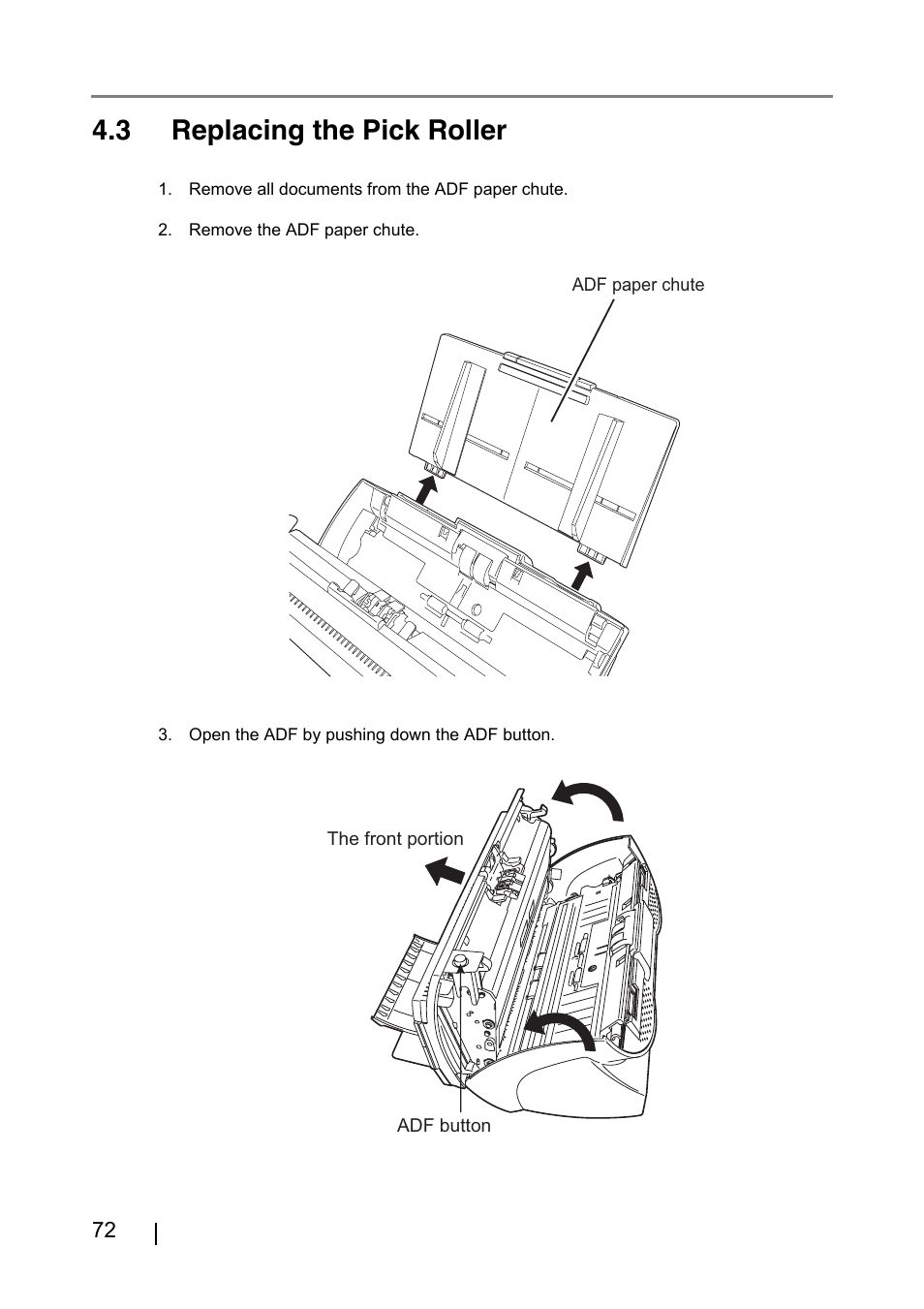 4.3 Replacing the Pick Roller

1. Remove all documents from the ADF paper chute.

2. Remove the ADF paper chute.

ADF paper chute

3. Open the ADF by pushing down the ADF button.

The front portion

ADF button

72